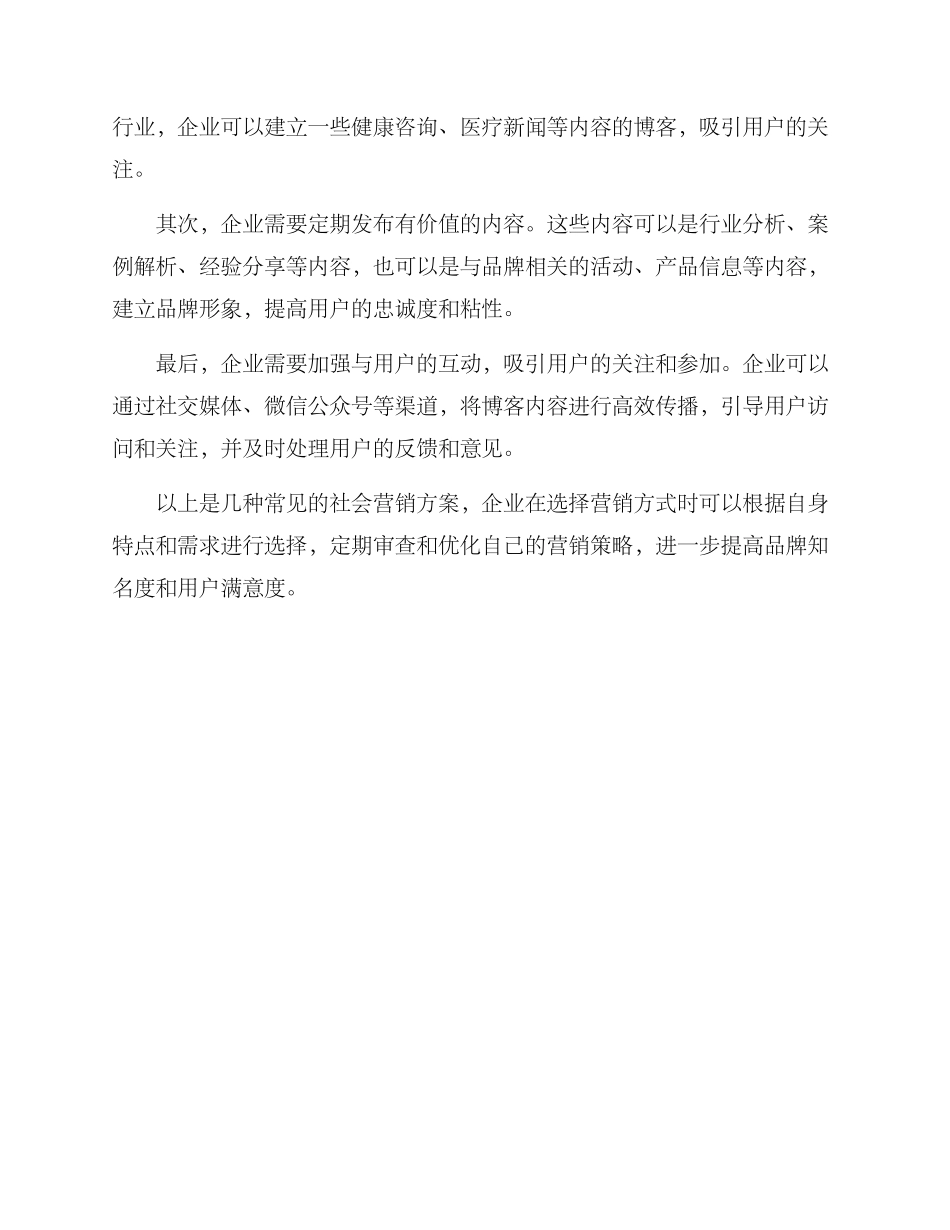 行业，企业可以建立一些健康咨询、医疗新闻等内容的博客，吸引用户的关注。

其次，企业需要定期发布有价值的内容。这些内容可以是行业分析、案例解析、经验分享等内容，也可以是与品牌相关的活动、产品信息等内容，建立品牌形象，提高用户的忠诚度和粘性。

最后，企业需要加强与用户的互动，吸引用户的关注和参加。企业可以通过社交媒体、微信公众号等渠道，将博客内容进行高效传播，引导用户访问和关注，并及时处理用户的反馈和意见。

以上是几种常见的社会营销方案，企业在选择营销方式时可以根据自身特点和需求进行选择，定期审查和优化自己的营销策略，进一步提高品牌知名度和用户满意度。